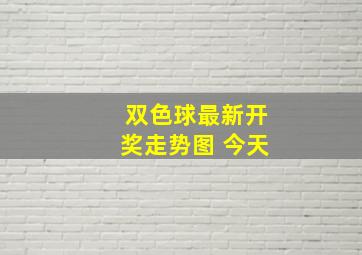 双色球最新开奖走势图 今天